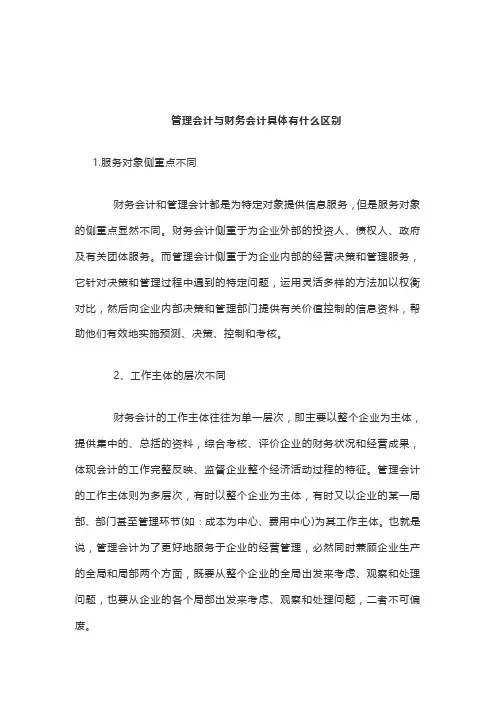 管理会计与财务会计具体有什么区别

1.服务对象侧重点不同

财务会计和管理会计都是为特定对象提供信息服务，但是服务对象的侧重点显然不同。财务会计侧重于为企业外部的投资人、债权人、政府及有关团体服务。而管理会计侧重于为企业内部的经营决策和管理服务，它针对决策和管理过程中遇到的特定问题，运用灵活多样的方法加以权衡对比，然后向企业内部决策和管理部门提供有关价值控制的信息资料，帮助他们有效地实施预测、决策、控制和考核。

2、工作主体的层次不同

财务会计的工作主体往往为单一层次，即主要以整个企业为主体，提供集中的、总括的资料，综合考核、评价企业的财务状况和经营成果，体现会计的工作完整反映、监督企业整个经济活动过程的特征。管理会计的工作主体则为多层次，有时以整个企业为主体，有时又以企业的某一局部、部门甚至管理环节(如：成本为中心、费用中心)为其工作主体。也就是说，管理会计为了更好地服务于企业的经营管理，必然同时兼顾企业生产的全局和局部两个方面，既要从整个企业的全局出发来考虑、观察和处理问题，也要从企业的各个局部出发来考虑、观察和处理问题，二者不可偏废。